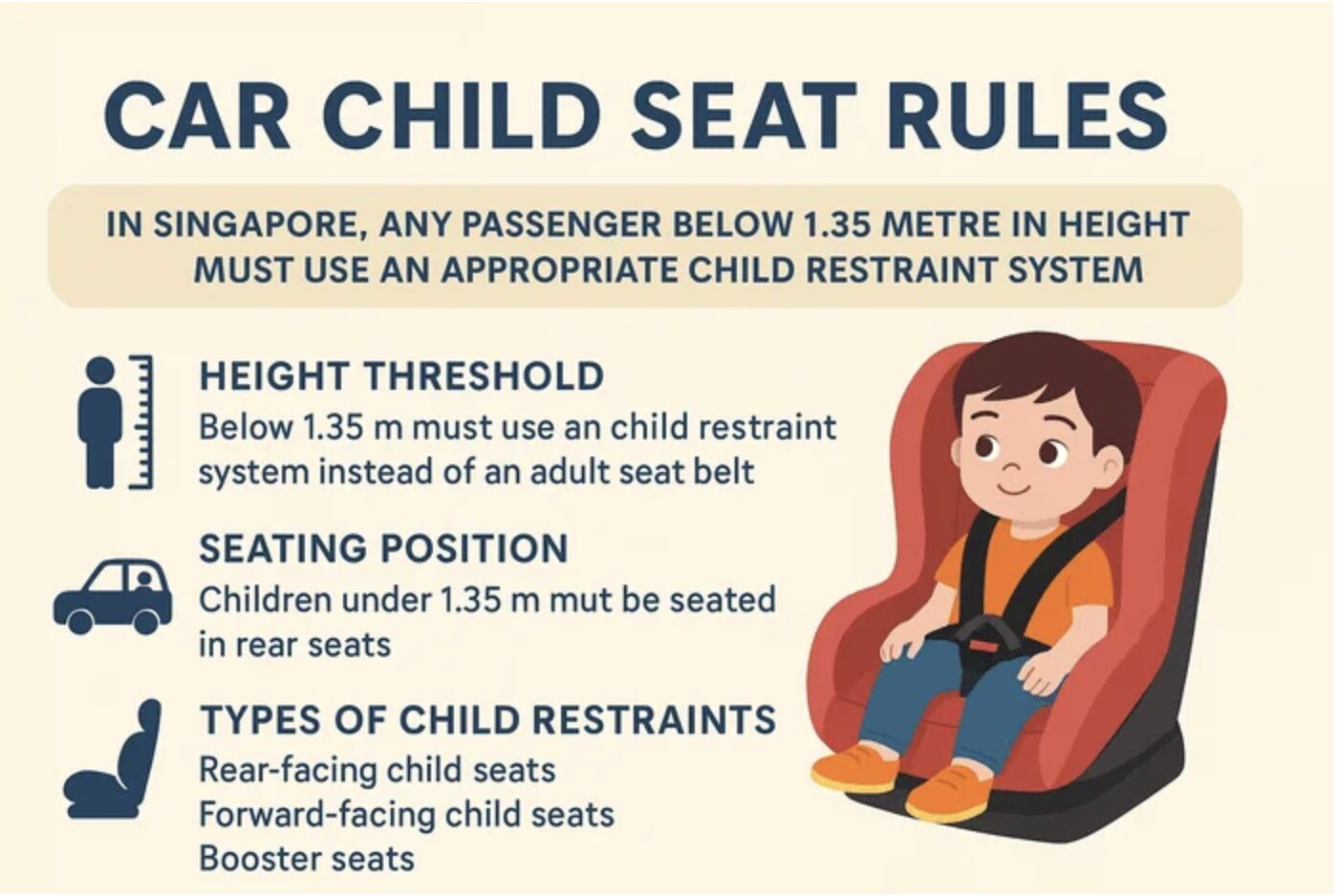 CAR CHILD SEAT RULES

IN SINGAPORE, ANY PASSENGER BELOW 1.35 METRE IN HEIGHT MUST USE AN APPROPRIATE CHILD RESTRAINT SYSTEM

HEIGHT THRESHOLD

Below 1.35 m must use an child restraint system instead of an adult seat belt

SEATING POSITION

Children under 1.35 m mut be seated in rear seats

TYPES OF CHILD RESTRAINTS

Rear-facing child seats
Forward-facing child seats
Booster seats